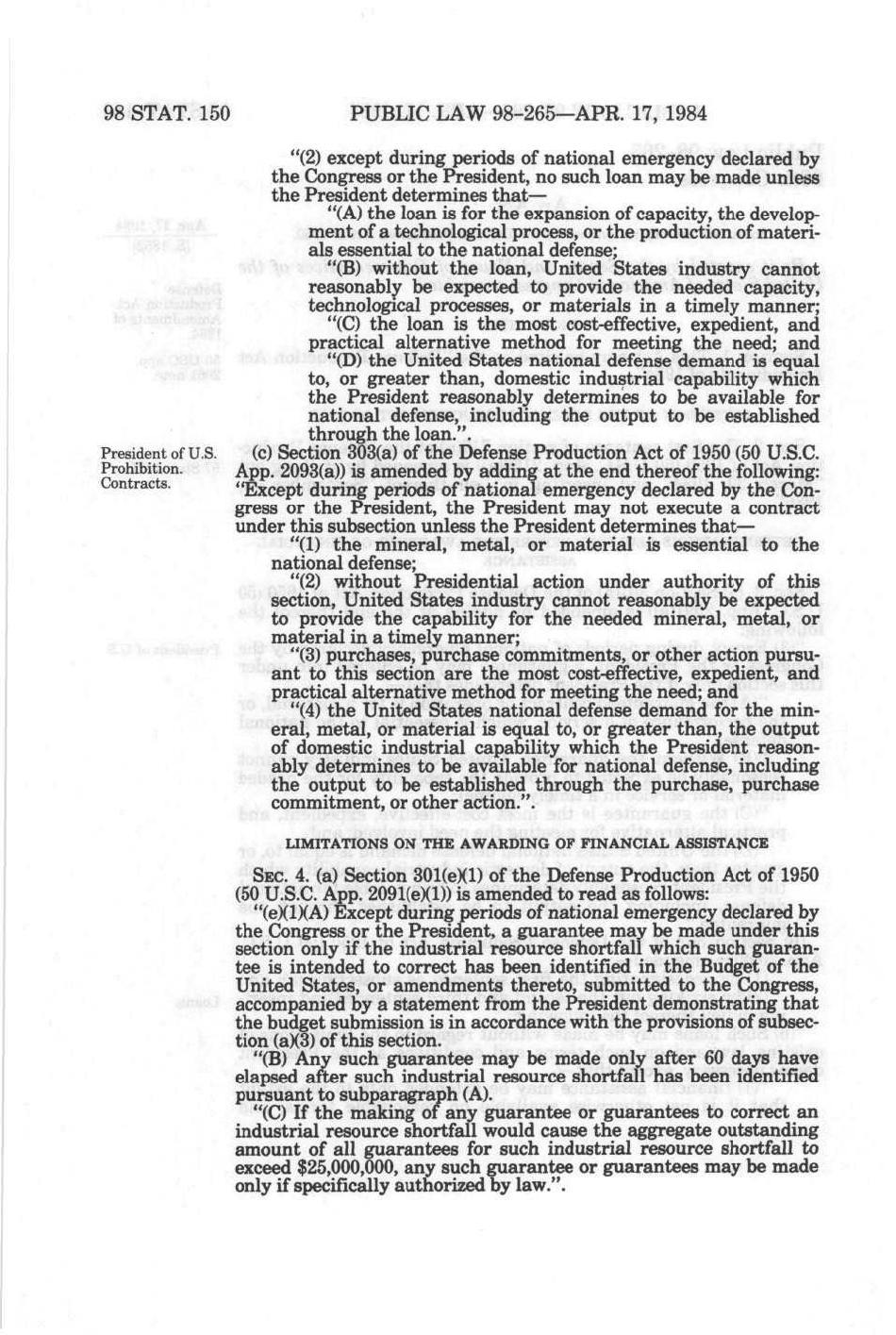 98 STAT. 150 PUBLIC LAW 98-265—APR. 17, 1984

"(2) except during periods of national emergency declared by the Congress or the President, no such loan may be made unless the President determines that—

"(A) the loan is for the expansion of capacity, the development of a technological process, or the production of materials essential to the national defense;

"(B) without the loan, United States industry cannot reasonably be expected to provide the needed capacity, technological processes, or materials in a timely manner;

"(C) the loan is the most cost-effective, expedient, and practical alternative method for meeting the need; and

"(D) the United States national defense demand is equal to, or greater than, domestic industrial capability which the President reasonably determines to be available for national defense, including the output to be established through the loan.".

President of U.S. Prohibition. Contracts.

(c) Section 303(a) of the Defense Production Act of 1950 (50 U.S.C. App. 2093(a)) is amended by adding at the end thereof the following: "Except during periods of national emergency declared by the Congress or the President, the President may not execute a contract under this subsection unless the President determines that—

"(1) the mineral, metal, or material is essential to the national defense;

"(2) without Presidential action under authority of this section, United States industry cannot reasonably be expected to provide the capability for the needed mineral, metal, or material in a timely manner;

"(3) purchases, purchase commitments, or other action pursuant to this section are the most cost-effective, expedient, and practical alternative method for meeting the need; and

"(4) the United States national defense demand for the mineral, metal, or material is equal to, or greater than, the output of domestic industrial capability which the President reasonably determines to be available for national defense, including the output to be established through the purchase, purchase commitment, or other action.".

LIMITATIONS ON THE AWARDING OF FINANCIAL ASSISTANCE

SEC. 4. (a) Section 301(e)(1) of the Defense Production Act of 1950 (50 U.S.C. App. 2091(e)(1)) is amended to read as follows:

"(e)(1)(A) Except during periods of national emergency declared by the Congress or the President, a guarantee may be made under this section only if the industrial resource shortfall which such guarantee is intended to correct has been identified in the Budget of the United States, or amendments thereto, submitted to the Congress, accompanied by a statement from the President demonstrating that the budget submission is in accordance with the provisions of subsection (a)(3) of this section.

"(B) Any such guarantee may be made only after 60 days have elapsed after such industrial resource shortfall has been identified pursuant to subparagraph (A).

"(C) If the making of any guarantee or guarantees to correct an industrial resource shortfall would cause the aggregate outstanding amount of all guarantees for such industrial resource shortfall to exceed $25,000,000, any such guarantee or guarantees may be made only if specifically authorized by law.".